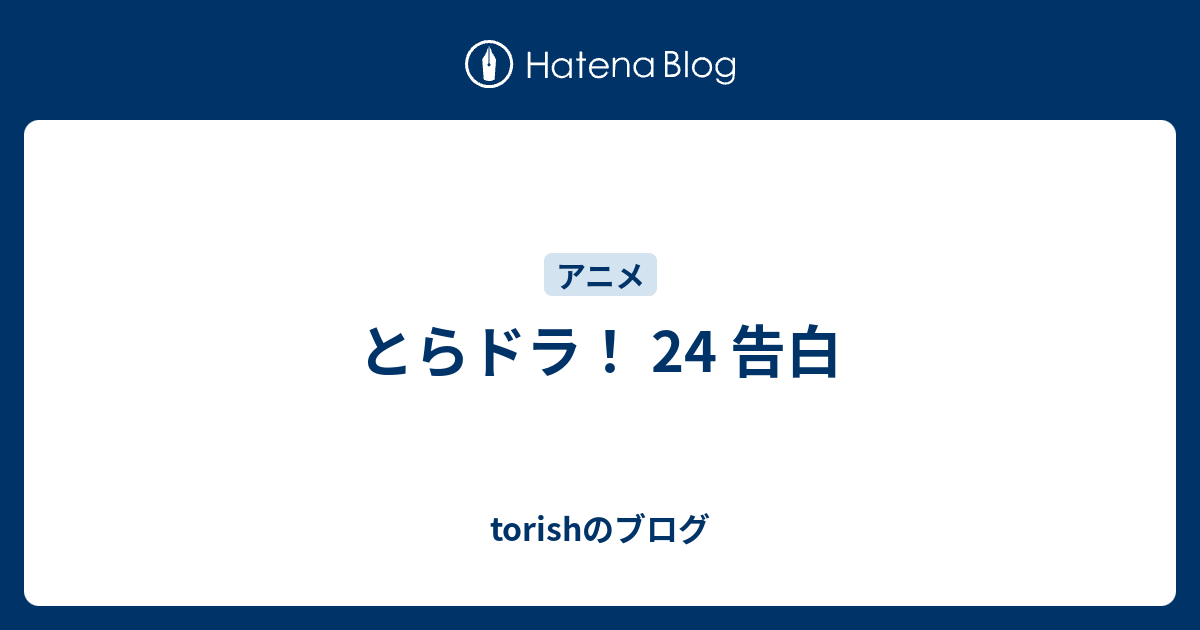 Hatena Blog

アニメ

とらドラ！ 24 告白

torishのブログ